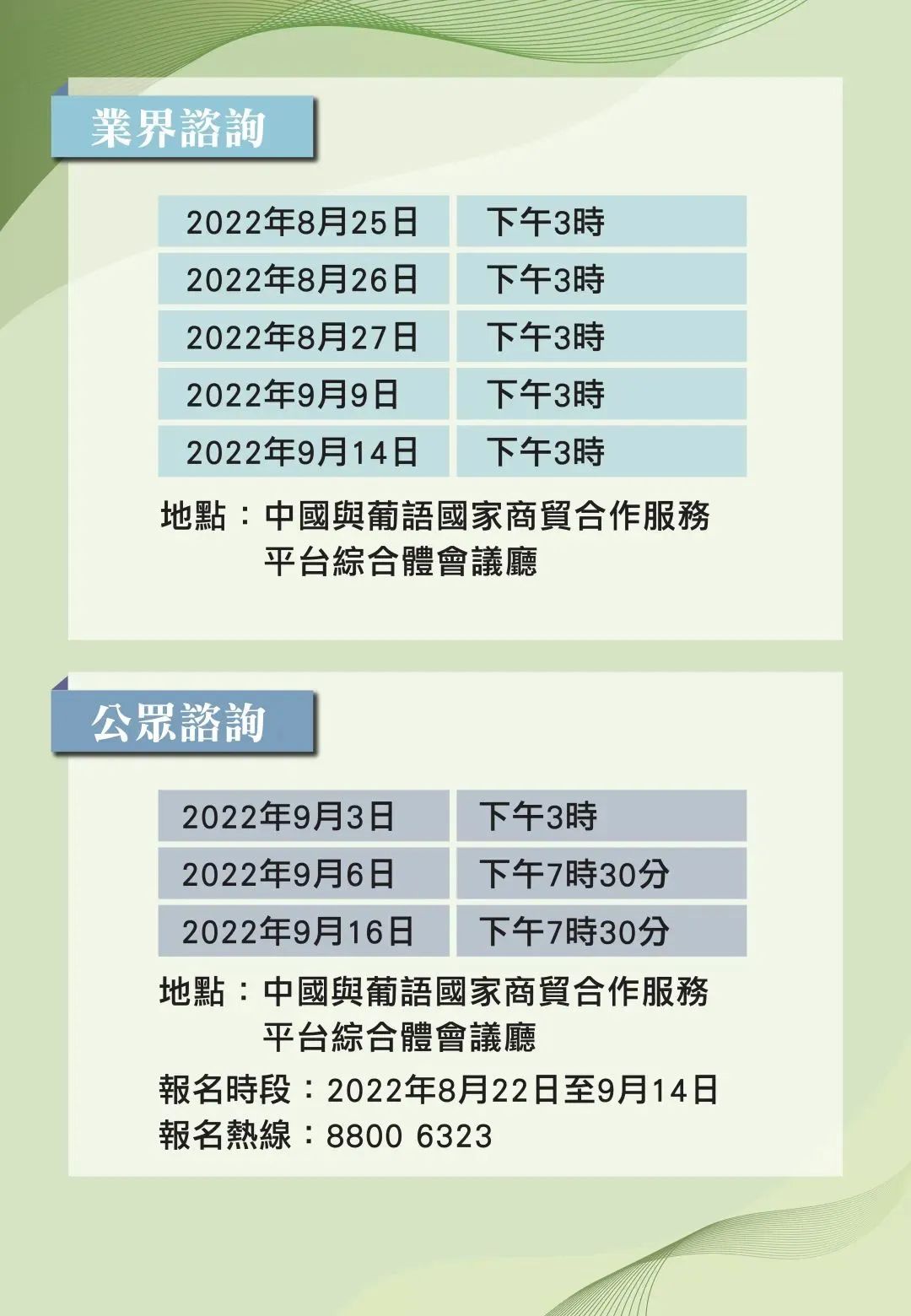 業界諮詢

| 2022年8月25日 | 下午3時 |
|---|---|
| 2022年8月26日 | 下午3時 |
| 2022年8月27日 | 下午3時 |
| 2022年9月9日 | 下午3時 |
| 2022年9月14日 | 下午3時 |

地點：中國與葡語國家商貿合作服務平台綜合體會議廳

公眾諮詢

| 2022年9月3日 | 下午3時 |
|---|---|
| 2022年9月6日 | 下午7時30分 |
| 2022年9月16日 | 下午7時30分 |

地點：中國與葡語國家商貿合作服務平台綜合體會議廳

報名時段：2022年8月22日至9月14日
報名熱線：8800 6323